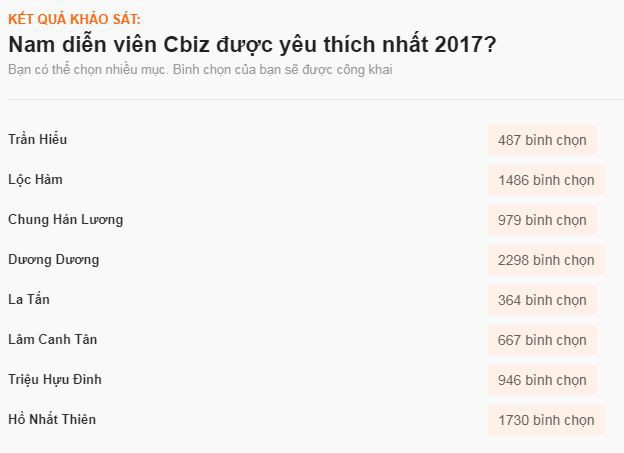 KẾT QUẢ KHẢO SÁT:

Nam diễn viên Cbiz được yêu thích nhất 2017?

Bạn có thể chọn nhiều mục. Bình chọn của bạn sẽ được công khai

Trần Hiểu 487 bình chọn

Lộc Hàm 1486 bình chọn

Chung Hán Lương 979 bình chọn

Dương Dương 2298 bình chọn

La Tấn 364 bình chọn

Lâm Canh Tân 667 bình chọn

Triệu Hựu Đình 946 bình chọn

Hồ Nhất Thiên 1730 bình chọn